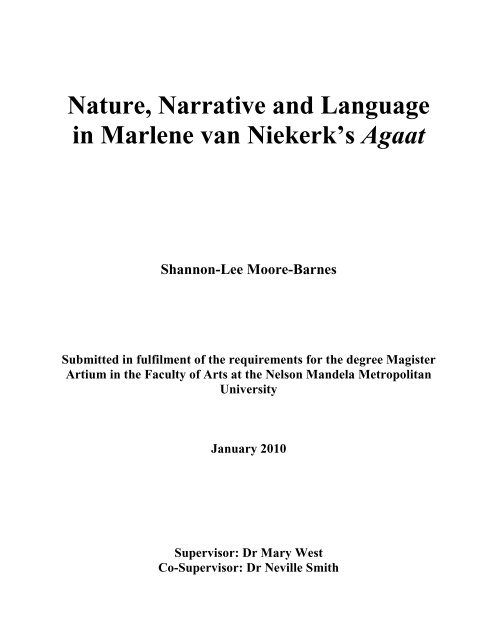 Nature, Narrative and Language in Marlene van Niekerk's Agaat

Shannon-Lee Moore-Barnes

Submitted in fulfilment of the requirements for the degree Magister Artium in the Faculty of Arts at the Nelson Mandela Metropolitan University

January 2010

Supervisor: Dr Mary West
Co-Supervisor: Dr Neville Smith